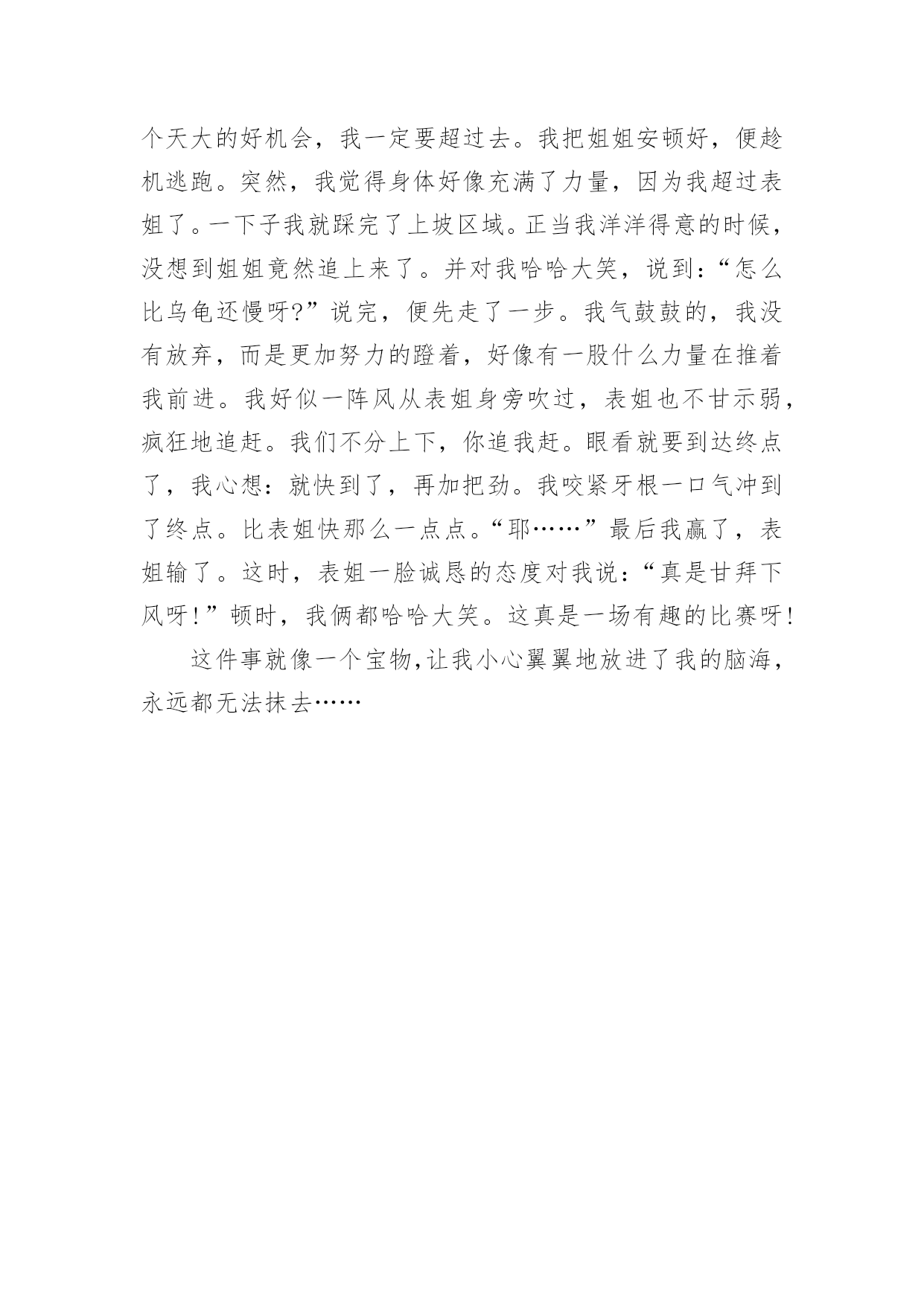 个天大的好机会，我一定要超过去。我把姐姐安顿好，便趁机逃跑。突然，我觉得身体好像充满了力量，因为我超过表姐了。一下子我就踩完了上坡区域。正当我洋洋得意的时候，没想到姐姐竟然追上来了。并对我哈哈大笑，说到：“怎么比乌龟还慢呀?”说完，便先走了一步。我气鼓鼓的，我没有放弃，而是更加努力的蹬着，好像有一股什么力量在推着我前进。我好似一阵风从表姐身旁吹过，表姐也不甘示弱，疯狂地追赶。我们不分上下，你追我赶。眼看就要到达终点了，我心想：就快到了，再加把劲。我咬紧牙根一口气冲到了终点。比表姐快那么一点点。“耶……”最后我赢了，表姐输了。这时，表姐一脸诚恳的态度对我说：“真是甘拜下风呀!”顿时，我俩都哈哈大笑。这真是一场有趣的比赛呀!

这件事就像一个宝物，让我小心翼翼地放进了我的脑海，永远都无法抹去……